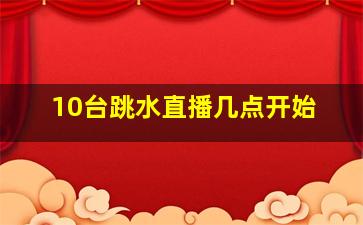 10台跳水直播几点开始